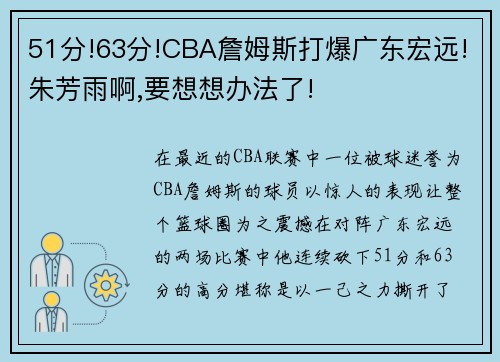 51分!63分!CBA詹姆斯打爆广东宏远!朱芳雨啊,要想想办法了!

在最近的CBA联赛中一位被球迷誉为CBA詹姆斯的球员以惊人的表现让整个篮球圈为之震撼在对阵广东宏远的两场比赛中他连续砍下51分和63分的高分堪称是以一己之力撕开了